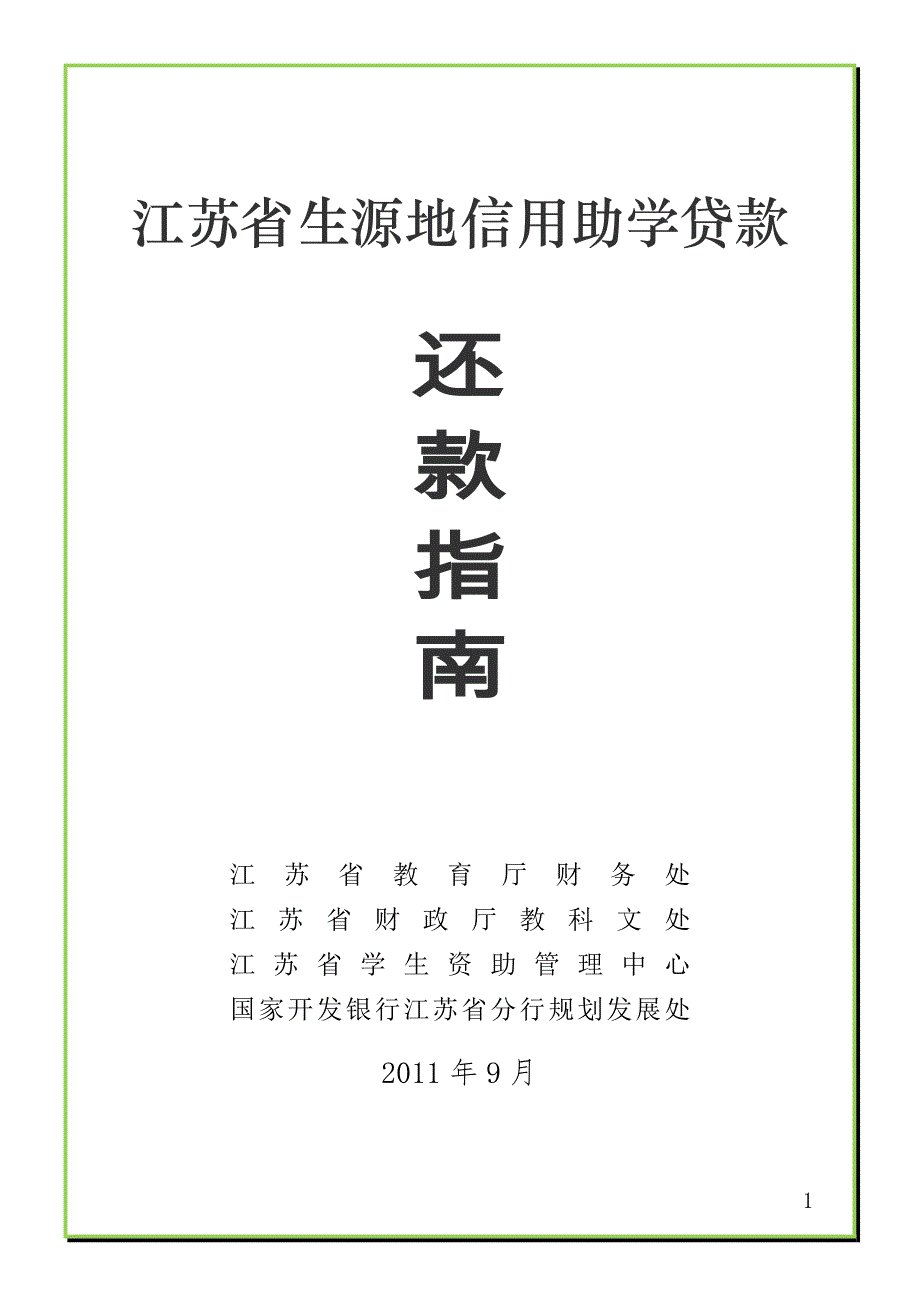 江苏省生源地信用助学贷款

还
款
指
南

江苏省教育厅财务处
江苏省财政厅教科文处
江苏省学生资助管理中心
国家开发银行江苏省分行规划发展处

2011年9月

1